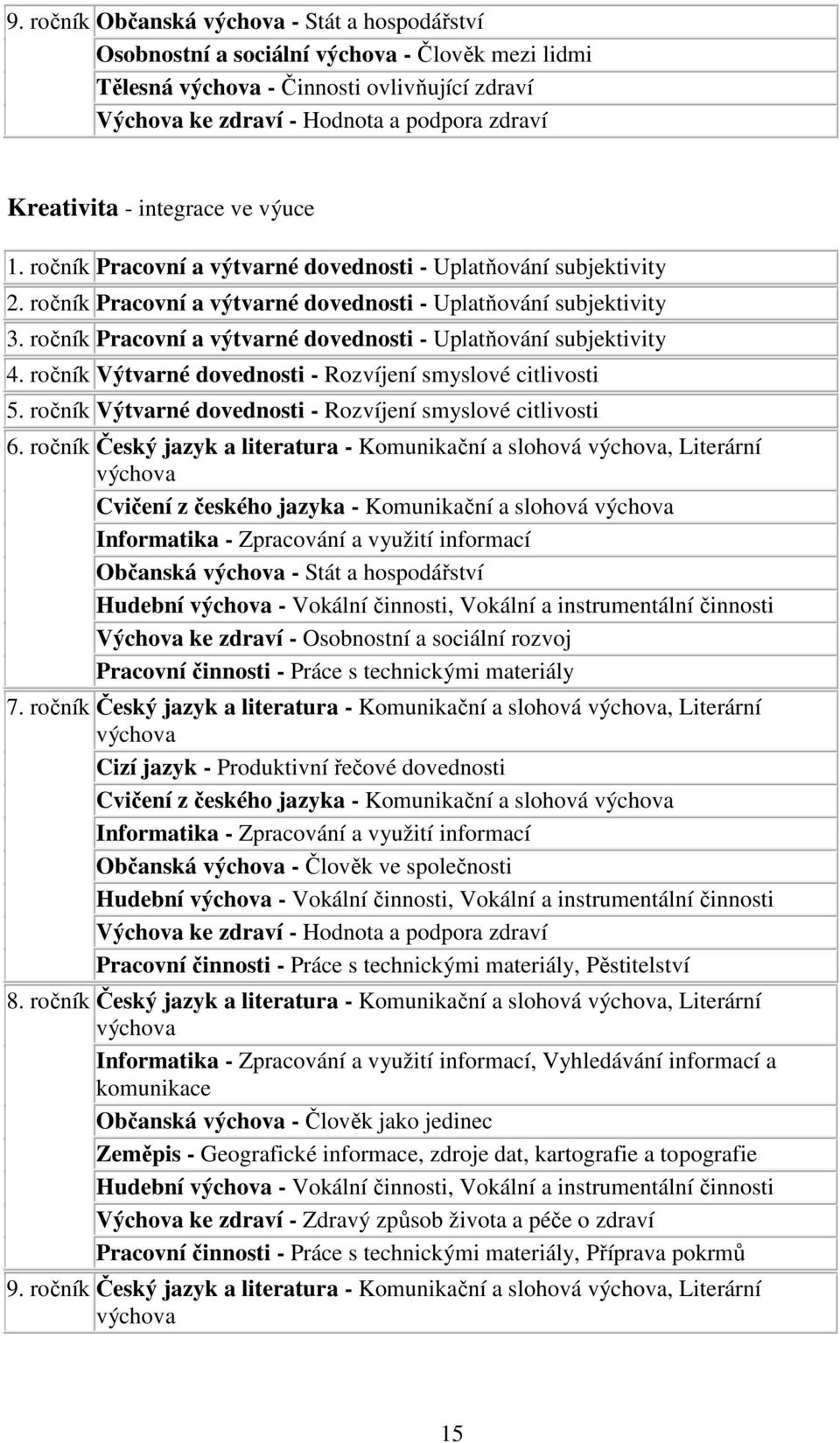 | 9. ročník | Občanská výchova - Stát a hospodářství |
|---|---|
| | Osobnostní a sociální výchova - Člověk mezi lidmi |
| | Tělesná výchova - Činnosti ovlivňující zdraví |
| | Výchova ke zdraví - Hodnota a podpora zdraví |

Kreativita - integrace ve výuce

| 1. ročník | Pracovní a výtvarné dovednosti - Uplatňování subjektivity |
|---|---|
| 2. ročník | Pracovní a výtvarné dovednosti - Uplatňování subjektivity |
| 3. ročník | Pracovní a výtvarné dovednosti - Uplatňování subjektivity |
| 4. ročník | Výtvarné dovednosti - Rozvíjení smyslové citlivosti |
| 5. ročník | Výtvarné dovednosti - Rozvíjení smyslové citlivosti |
| 6. ročník | Český jazyk a literatura - Komunikační a slohová výchova, Literární výchova |
| | Cvičení z českého jazyka - Komunikační a slohová výchova |
| | Informatika - Zpracování a využití informací |
| | Občanská výchova - Stát a hospodářství |
| | Hudební výchova - Vokální činnosti, Vokální a instrumentální činnosti |
| | Výchova ke zdraví - Osobnostní a sociální rozvoj |
| | Pracovní činnosti - Práce s technickými materiály |
| 7. ročník | Český jazyk a literatura - Komunikační a slohová výchova, Literární výchova |
| | Cizí jazyk - Produktivní řečové dovednosti |
| | Cvičení z českého jazyka - Komunikační a slohová výchova |
| | Informatika - Zpracování a využití informací |
| | Občanská výchova - Člověk ve společnosti |
| | Hudební výchova - Vokální činnosti, Vokální a instrumentální činnosti |
| | Výchova ke zdraví - Hodnota a podpora zdraví |
| | Pracovní činnosti - Práce s technickými materiály, Pěstitelství |
| 8. ročník | Český jazyk a literatura - Komunikační a slohová výchova, Literární výchova |
| | Informatika - Zpracování a využití informací, Vyhledávání informací a komunikace |
| | Občanská výchova - Člověk jako jedinec |
| | Zeměpis - Geografické informace, zdroje dat, kartografie a topografie |
| | Hudební výchova - Vokální činnosti, Vokální a instrumentální činnosti |
| | Výchova ke zdraví - Zdravý způsob života a péče o zdraví |
| | Pracovní činnosti - Práce s technickými materiály, Příprava pokrmů |
| 9. ročník | Český jazyk a literatura - Komunikační a slohová výchova, Literární výchova |

15